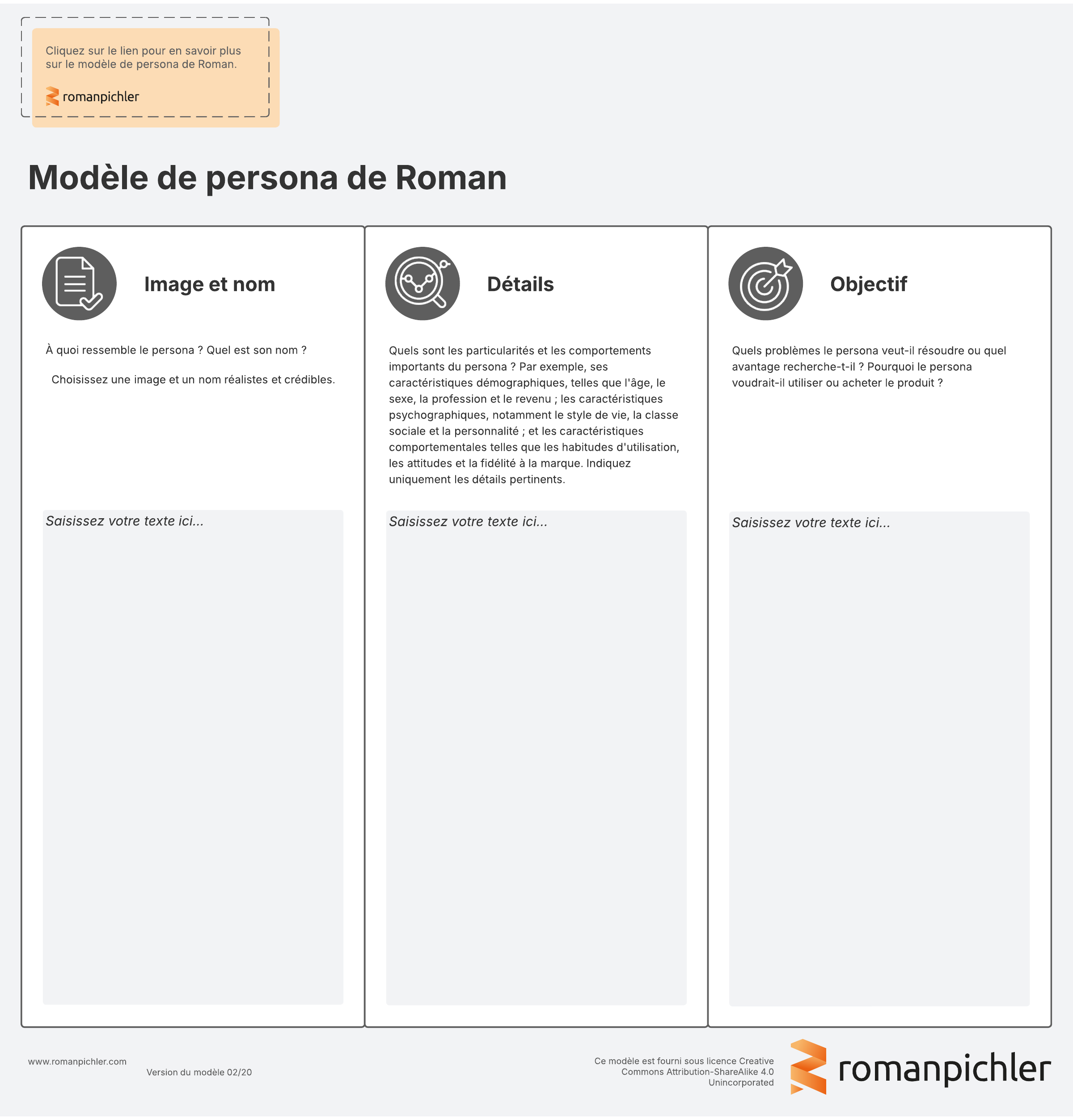 Cliquez sur le lien pour en savoir plus sur le modèle de persona de Roman.

romanpichler

Modèle de persona de Roman

Image et nom

À quoi ressemble le persona ? Quel est son nom ?

Choisissez une image et un nom réalistes et crédibles.

Saisissez votre texte ici...

Détails

Quels sont les particularités et les comportements importants du persona ? Par exemple, ses caractéristiques démographiques, telles que l'âge, le sexe, la profession et le revenu ; les caractéristiques psychographiques, notamment le style de vie, la classe sociale et la personnalité ; et les caractéristiques comportementales telles que les habitudes d'utilisation, les attitudes et la fidélité à la marque. Indiquez uniquement les détails pertinents.

Saisissez votre texte ici...

Objectif

Quels problèmes le persona veut-il résoudre ou quel avantage recherche-t-il ? Pourquoi le persona voudrait-il utiliser ou acheter le produit ?

Saisissez votre texte ici...

www.romanpichler.com

Version du modèle 02/20

Ce modèle est fourni sous licence Creative Commons Attribution-ShareAlike 4.0 Unincorporated

romanpichler